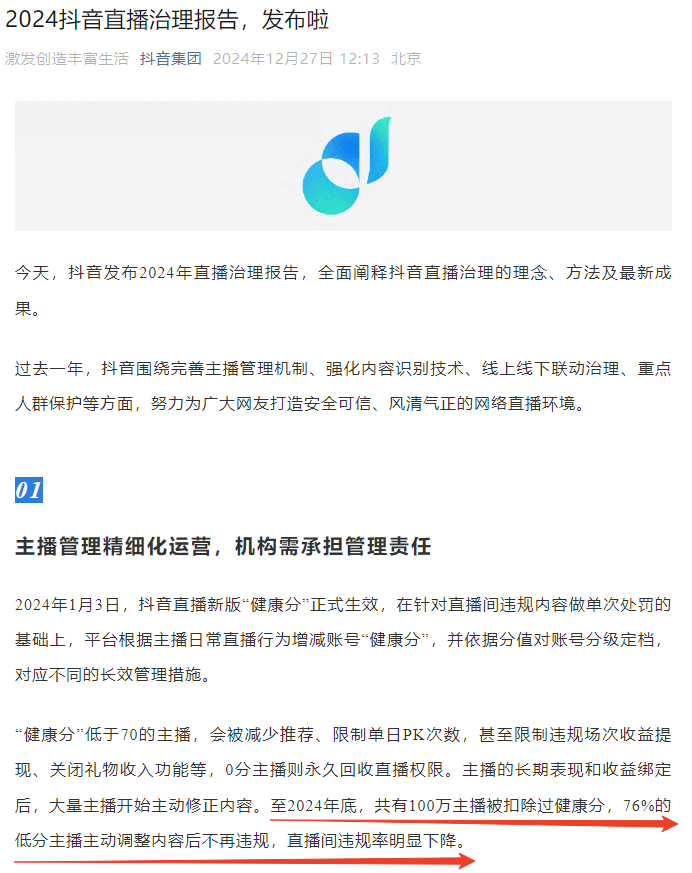 2024抖音直播治理报告，发布啦

激发创造丰富生活　抖音集团　2024年12月27日 12:13　北京

今天，抖音发布2024年直播治理报告，全面阐释抖音直播治理的理念、方法及最新成果。

过去一年，抖音围绕完善主播管理机制、强化内容识别技术、线上线下联动治理、重点人群保护等方面，努力为广大网友打造安全可信、风清气正的网络直播环境。

01

主播管理精细化运营，机构需承担管理责任

2024年1月3日，抖音直播新版“健康分”正式生效，在针对直播间违规内容做单次处罚的基础上，平台根据主播日常直播行为增减账号“健康分”，并依据分值对账号分级定档，对应不同的长效管理措施。

“健康分”低于70的主播，会被减少推荐、限制单日PK次数，甚至限制违规场次收益提现、关闭礼物收入功能等，0分主播则永久回收直播权限。主播的长期表现和收益绑定后，大量主播开始主动修正内容。至2024年底，共有100万主播被扣除过健康分，76%的低分主播主动调整内容后不再违规，直播间违规率明显下降。